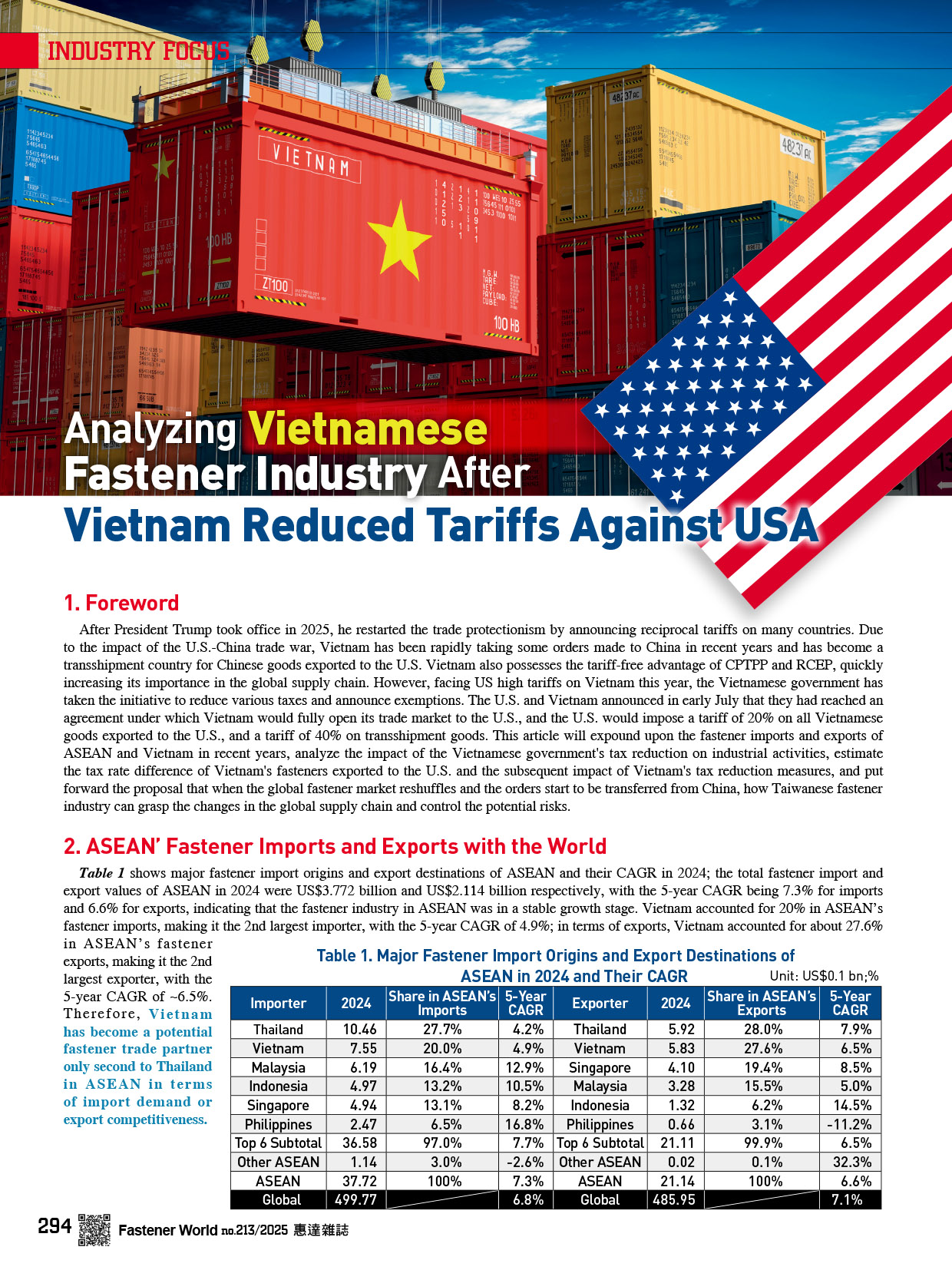 INDUSTRY FOCUS

VIETNAM

Analyzing Vietnamese Fastener Industry After Vietnam Reduced Tariffs Against USA

1. Foreword

After President Trump took office in 2025, he restarted the trade protectionism by announcing reciprocal tariffs on many countries. Due to the impact of the U.S.-China trade war, Vietnam has been rapidly taking some orders made to China in recent years and has become a transshipment country for Chinese goods exported to the U.S. Vietnam also possesses the tariff-free advantage of CPTPP and RCEP, quickly increasing its importance in the global supply chain. However, facing US high tariffs on Vietnam this year, the Vietnamese government has taken the initiative to reduce various taxes and announce exemptions. The U.S. and Vietnam announced in early July that they had reached an agreement under which Vietnam would fully open its trade market to the U.S., and the U.S. would impose a tariff of 20% on all Vietnamese goods exported to the U.S., and a tariff of 40% on transshipment goods. This article will expound upon the fastener imports and exports of ASEAN and Vietnam in recent years, analyze the impact of the Vietnamese government's tax reduction on industrial activities, estimate the tax rate difference of Vietnam's fasteners exported to the U.S. and the subsequent impact of Vietnam's tax reduction measures, and put forward the proposal that when the global fastener market reshuffles and the orders start to be transferred from China, how Taiwanese fastener industry can grasp the changes in the global supply chain and control the potential risks.

2. ASEAN' Fastener Imports and Exports with the World

Table 1 shows major fastener import origins and export destinations of ASEAN and their CAGR in 2024; the total fastener import and export values of ASEAN in 2024 were US$3.772 billion and US$2.114 billion respectively, with the 5-year CAGR being 7.3% for imports and 6.6% for exports, indicating that the fastener industry in ASEAN was in a stable growth stage. Vietnam accounted for 20% in ASEAN's fastener imports, making it the 2nd largest importer, with the 5-year CAGR of 4.9%; in terms of exports, Vietnam accounted for about 27.6% in ASEAN's fastener exports, making it the 2nd largest exporter, with the 5-year CAGR of ~6.5%. Therefore, Vietnam has become a potential fastener trade partner only second to Thailand in ASEAN in terms of import demand or export competitiveness.

Table 1. Major Fastener Import Origins and Export Destinations of ASEAN in 2024 and Their CAGR

Unit: US$0.1 bn;%

| Importer | 2024 | Share in ASEAN's Imports | 5-Year CAGR | Exporter | 2024 | Share in ASEAN's Exports | 5-Year CAGR |
|---|---|---|---|---|---|---|---|
| Thailand | 10.46 | 27.7% | 4.2% | Thailand | 5.92 | 28.0% | 7.9% |
| Vietnam | 7.55 | 20.0% | 4.9% | Vietnam | 5.83 | 27.6% | 6.5% |
| Malaysia | 6.19 | 16.4% | 12.9% | Singapore | 4.10 | 19.4% | 8.5% |
| Indonesia | 4.97 | 13.2% | 10.5% | Malaysia | 3.28 | 15.5% | 5.0% |
| Singapore | 4.94 | 13.1% | 8.2% | Indonesia | 1.32 | 6.2% | 14.5% |
| Philippines | 2.47 | 6.5% | 16.8% | Philippines | 0.66 | 3.1% | -11.2% |
| Top 6 Subtotal | 36.58 | 97.0% | 7.7% | Top 6 Subtotal | 21.11 | 99.9% | 6.5% |
| Other ASEAN | 1.14 | 3.0% | -2.6% | Other ASEAN | 0.02 | 0.1% | 32.3% |
| ASEAN | 37.72 | 100% | 7.3% | ASEAN | 21.14 | 100% | 6.6% |
| Global | 499.77 | | 6.8% | Global | 485.95 | | 7.1% |

294 Fastener World no.213/2025 惠達雜誌